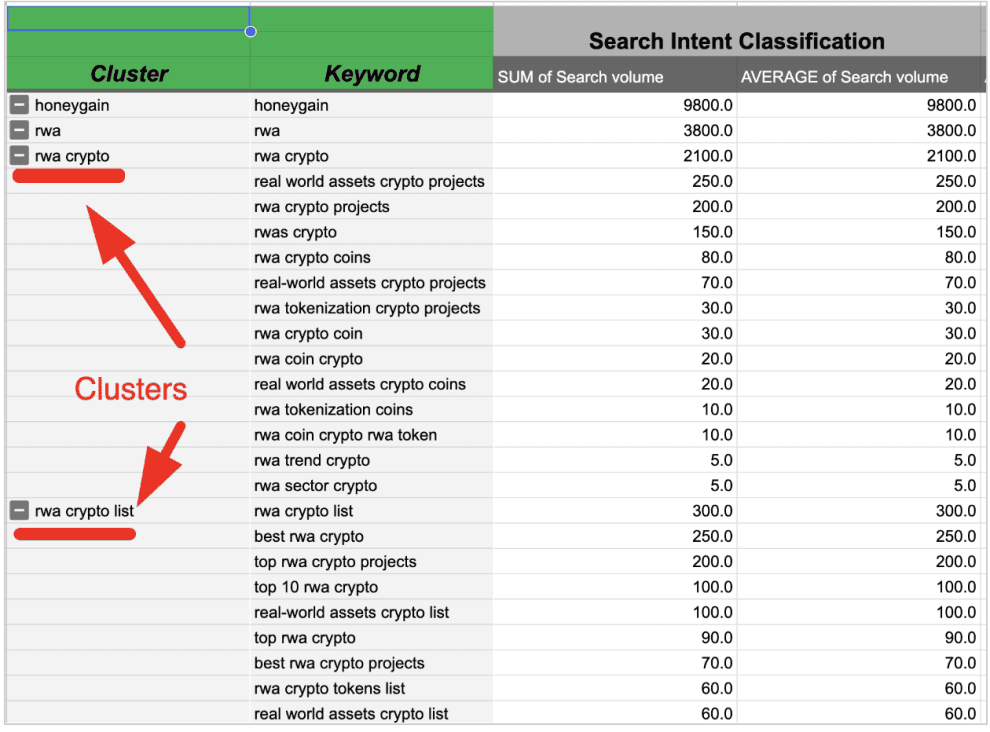 Search Intent Classification

| Cluster | Keyword | SUM of Search volume | AVERAGE of Search volume |
|---|---|---|---|
| honeygain | honeygain | 9800.0 | 9800.0 |
| rwa | rwa | 3800.0 | 3800.0 |
| rwa crypto | rwa crypto | 2100.0 | 2100.0 |
| | real world assets crypto projects | 250.0 | 250.0 |
| | rwa crypto projects | 200.0 | 200.0 |
| | rwas crypto | 150.0 | 150.0 |
| | rwa crypto coins | 80.0 | 80.0 |
| | real-world assets crypto projects | 70.0 | 70.0 |
| | rwa tokenization crypto projects | 30.0 | 30.0 |
| | rwa crypto coin | 30.0 | 30.0 |
| | rwa coin crypto | 20.0 | 20.0 |
| | real world assets crypto coins | 20.0 | 20.0 |
| | rwa tokenization coins | 10.0 | 10.0 |
| | rwa coin crypto rwa token | 10.0 | 10.0 |
| | rwa trend crypto | 5.0 | 5.0 |
| | rwa sector crypto | 5.0 | 5.0 |
| rwa crypto list | rwa crypto list | 300.0 | 300.0 |
| | best rwa crypto | 250.0 | 250.0 |
| | top rwa crypto projects | 200.0 | 200.0 |
| | top 10 rwa crypto | 100.0 | 100.0 |
| | real-world assets crypto list | 100.0 | 100.0 |
| | top rwa crypto | 90.0 | 90.0 |
| | best rwa crypto projects | 70.0 | 70.0 |
| | rwa crypto tokens list | 60.0 | 60.0 |
| | real world assets crypto list | 60.0 | 60.0 |

Clusters